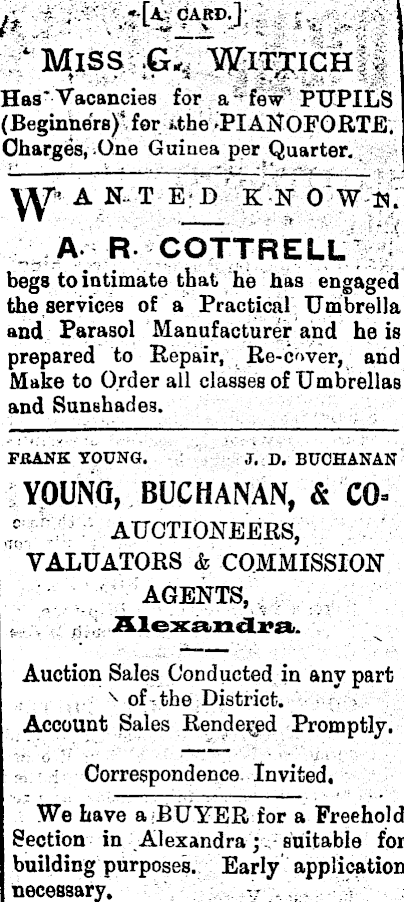 [A CARD.]

MISS G. WITTICH

Has Vacancies for a few PUPILS (Beginners) for the PIANOFORTE. Charges, One Guinea per Quarter.

WANTED KNOWN.

A. R. COTTRELL

begs to intimate that he has engaged the services of a Practical Umbrella and Parasol Manufacturer and he is prepared to Repair, Re-cover, and Make to Order all classes of Umbrellas and Sunshades.

FRANK YOUNG. J. D. BUCHANAN

YOUNG, BUCHANAN, & CO.

AUCTIONEERS, VALUATORS & COMMISSION AGENTS,

Alexandra.

Auction Sales Conducted in any part of the District.

Account Sales Rendered Promptly.

Correspondence Invited.

We have a BUYER for a Freehold Section in Alexandra; suitable for building purposes. Early application necessary.